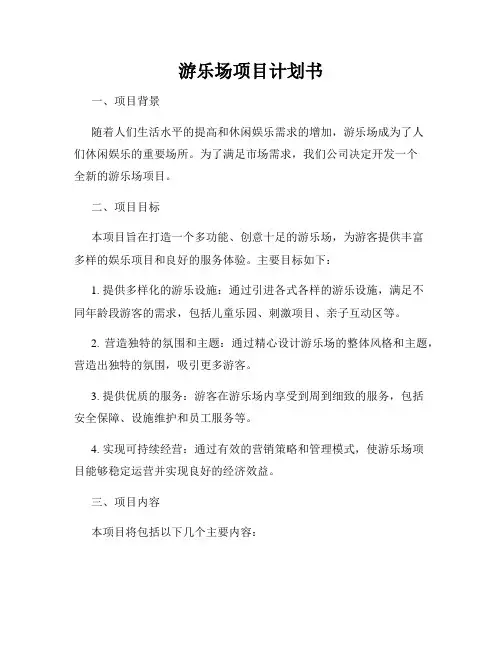 游乐场项目计划书

一、项目背景

随着人们生活水平的提高和休闲娱乐需求的增加，游乐场成为了人们休闲娱乐的重要场所。为了满足市场需求，我们公司决定开发一个全新的游乐场项目。

二、项目目标

本项目旨在打造一个多功能、创意十足的游乐场，为游客提供丰富多样的娱乐项目和良好的服务体验。主要目标如下：

1. 提供多样化的游乐设施：通过引进各式各样的游乐设施，满足不同年龄段游客的需求，包括儿童乐园、刺激项目、亲子互动区等。

2. 营造独特的氛围和主题：通过精心设计游乐场的整体风格和主题，营造出独特的氛围，吸引更多游客。

3. 提供优质的服务：游客在游乐场内享受到周到细致的服务，包括安全保障、设施维护和员工服务等。

4. 实现可持续经营：通过有效的营销策略和管理模式，使游乐场项目能够稳定运营并实现良好的经济效益。

三、项目内容

本项目将包括以下几个主要内容：